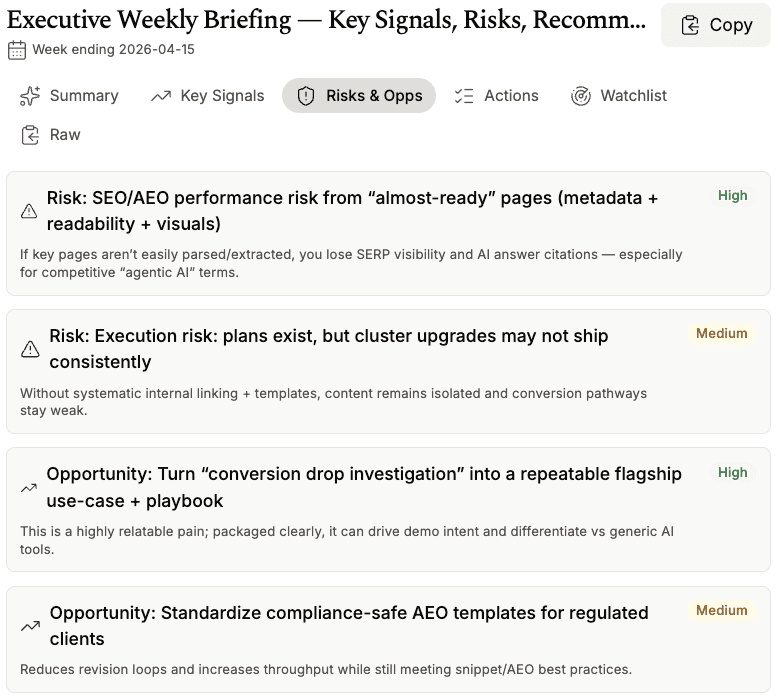 Executive Weekly Briefing — Key Signals, Risks, Recomm...

Copy

Week ending 2026-04-15

Summary

Key Signals

Risks & Opps

Actions

Watchlist

Raw

Risk: SEO/AEO performance risk from “almost-ready” pages (metadata + readability + visuals)

High

If key pages aren’t easily parsed/extracted, you lose SERP visibility and AI answer citations — especially for competitive “agentic AI” terms.

Risk: Execution risk: plans exist, but cluster upgrades may not ship consistently

Medium

Without systematic internal linking + templates, content remains isolated and conversion pathways stay weak.

Opportunity: Turn “conversion drop investigation” into a repeatable flagship use-case + playbook

High

This is a highly relatable pain; packaged clearly, it can drive demo intent and differentiate vs generic AI tools.

Opportunity: Standardize compliance-safe AEO templates for regulated clients

Medium

Reduces revision loops and increases throughput while still meeting snippet/AEO best practices.